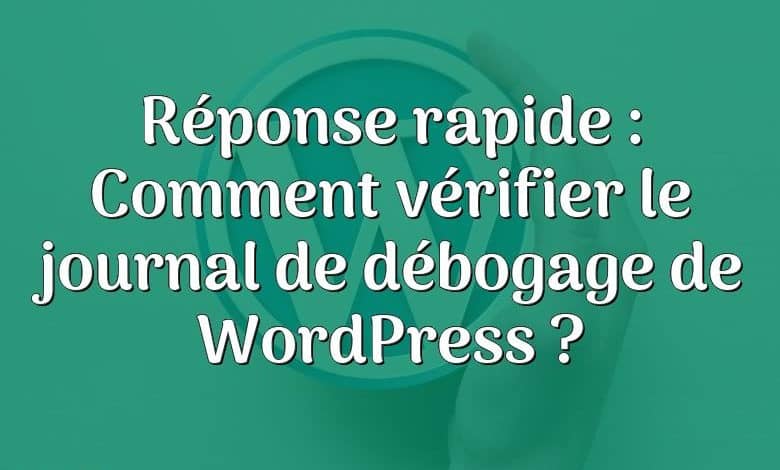 Réponse rapide : Comment vérifier le journal de débogage de WordPress ?